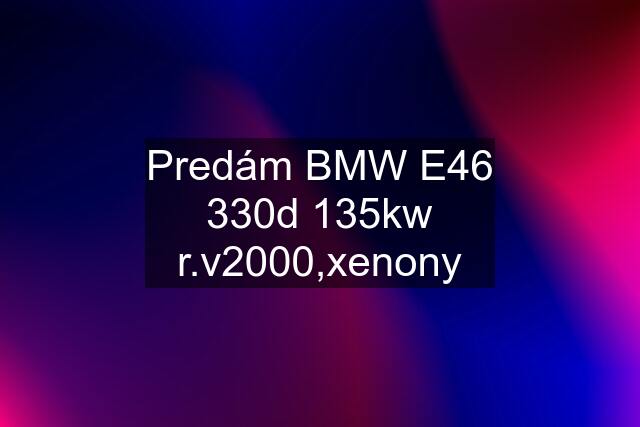 Predám BMW E46 330d 135kw r.v2000,xenony